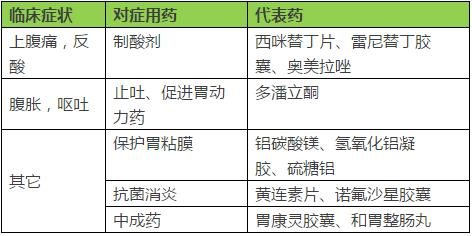 | 临床症状 | 对症用药 | 代表药 |
|---|---|---|
| 上腹痛，反酸 | 制酸剂 | 西咪替丁片、雷尼替丁胶囊、奥美拉唑 |
| 腹胀，呕吐 | 止吐、促进胃动力药 | 多潘立酮 |
| 其它 | 保护胃粘膜 | 铝碳酸镁、氢氧化铝凝胶、硫糖铝 |
| | 抗菌消炎 | 黄连素片、诺氟沙星胶囊 |
| | 中成药 | 胃康灵胶囊、和胃整肠丸 |